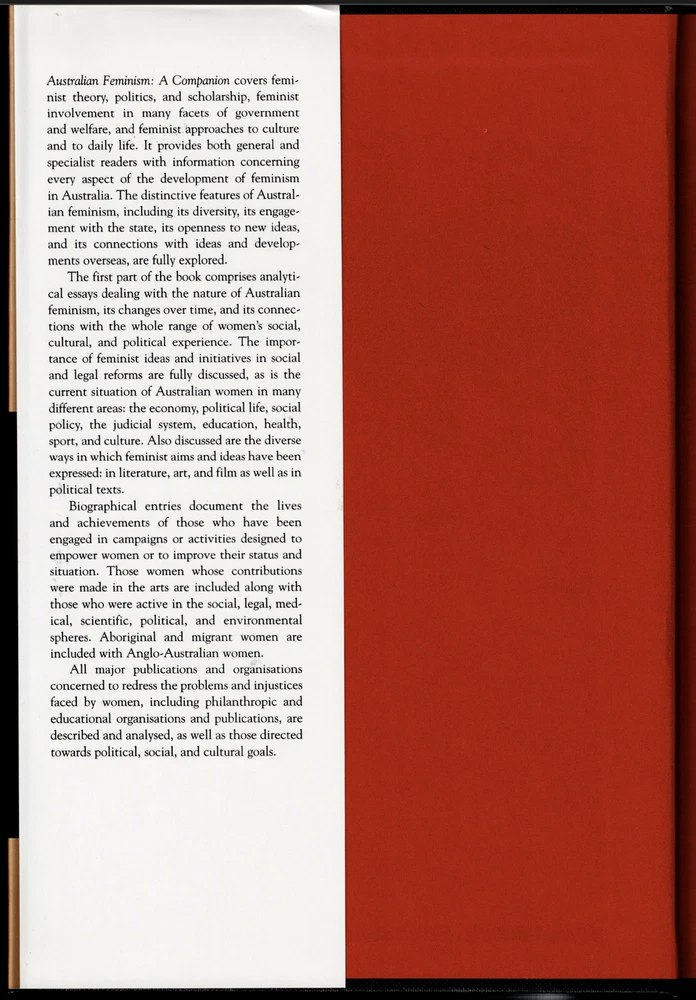 Australian Feminism: A Companion covers feminist theory, politics, and scholarship, feminist involvement in many facets of government and welfare, and feminist approaches to culture and to daily life. It provides both general and specialist readers with information concerning every aspect of the development of feminism in Australia. The distinctive features of Australian feminism, including its diversity, its engagement with the state, its openness to new ideas, and its connections with ideas and developments overseas, are fully explored.

The first part of the book comprises analytical essays dealing with the nature of Australian feminism, its changes over time, and its connections with the whole range of women's social, cultural, and political experience. The importance of feminist ideas and initiatives in social and legal reforms are fully discussed, as is the current situation of Australian women in many different areas: the economy, political life, social policy, the judicial system, education, health, sport, and culture. Also discussed are the diverse ways in which feminist aims and ideas have been expressed: in literature, art, and film as well as in political texts.

Biographical entries document the lives and achievements of those who have been engaged in campaigns or activities designed to empower women or to improve their status and situation. Those women whose contributions were made in the arts are included along with those who were active in the social, legal, medical, scientific, political, and environmental spheres. Aboriginal and migrant women are included with Anglo-Australian women.

All major publications and organisations concerned to redress the problems and injustices faced by women, including philanthropic and educational organisations and publications, are described and analysed, as well as those directed towards political, social, and cultural goals.